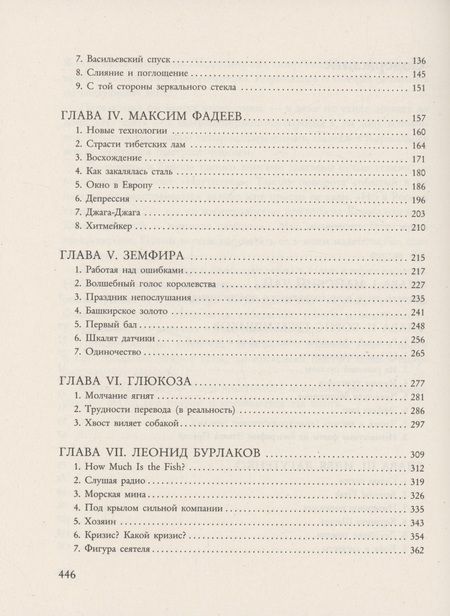 7. Васильевский спуск 136
8. Слияние и поглощение 145
9. С той стороны зеркального стекла 151

ГЛАВА IV. МАКСИМ ФАДЕЕВ 157
1. Новые технологии 160
2. Страсти тибетских лам 164
3. Восхождение 171
4. Как закалялась сталь 180
5. Окно в Европу 186
6. Депрессия 196
7. Джага-Джага 203
8. Хитмейкер 210

ГЛАВА V. ЗЕМФИРА 215
1. Работая над ошибками 217
2. Волшебный голос королевства 227
3. Праздник непослушания 235
4. Башкирское золото 241
5. Первый бал 248
6. Шкалят датчики 256
7. Одиночество 265

ГЛАВА VI. ГЛЮКОЗА 277
1. Молчание ягнят 281
2. Трудности перевода (в реальность) 286
3. Хвост виляет собакой 297

ГЛАВА VII. ЛЕОНИД БУРЛАКОВ 309
1. How Much Is the Fish? 312
2. Слушая радио 319
3. Морская мина 326
4. Под крылом сильной компании 335
5. Хозяин 343
6. Кризис? Какой кризис? 354
7. Фигура сеятеля 362

446